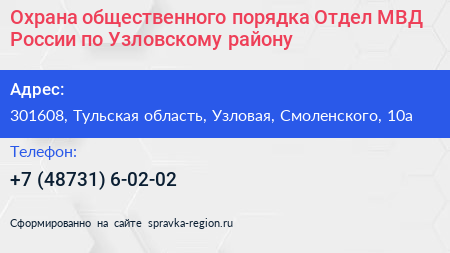 Охрана общественного порядка Отдел МВД России по Узловскому району

Адрес:

301608, Тульская область, Узловая, Смоленского, 10а

Телефон:

+7 (48731) 6-02-02

Сформированно на сайте spravka-region.ru